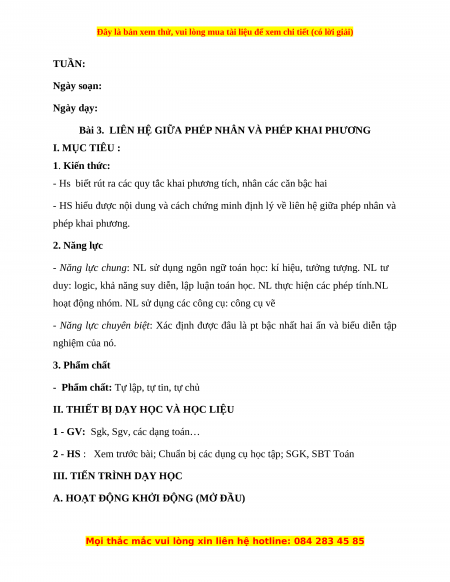 Đây là bản xem thử, vui lòng mua tài liệu để xem chi tiết (có lời giải)

TUẦN:

Ngày soạn:

Ngày dạy:

Bài 3. LIÊN HỆ GIỮA PHÉP NHÂN VÀ PHÉP KHAI PHƯƠNG

I. MỤC TIÊU :

1. Kiến thức:

- Hs biết rút ra các quy tắc khai phương tích, nhân các căn bậc hai

- HS hiểu được nội dung và cách chứng minh định lý về liên hệ giữa phép nhân và phép khai phương.

2. Năng lực

- Năng lực chung: NL sử dụng ngôn ngữ toán học: kí hiệu, tưởng tượng. NL tư duy: logic, khả năng suy diễn, lập luận toán học. NL thực hiện các phép tính.NL hoạt động nhóm. NL sử dụng các công cụ: công cụ vẽ

- Năng lực chuyên biệt: Xác định được đâu là pt bậc nhất hai ẩn và biểu diễn tập nghiệm của nó.

3. Phẩm chất

- Phẩm chất: Tự lập, tự tin, tự chủ

II. THIẾT BỊ DẠY HỌC VÀ HỌC LIỆU

1 - GV: Sgk, Sgv, các dạng toán…

2 - HS : Xem trước bài; Chuẩn bị các dụng cụ học tập; SGK, SBT Toán

III. TIẾN TRÌNH DẠY HỌC

A. HOẠT ĐỘNG KHỞI ĐỘNG (MỞ ĐẦU)

Mọi thắc mắc vui lòng xin liên hệ hotline: 084 283 45 85